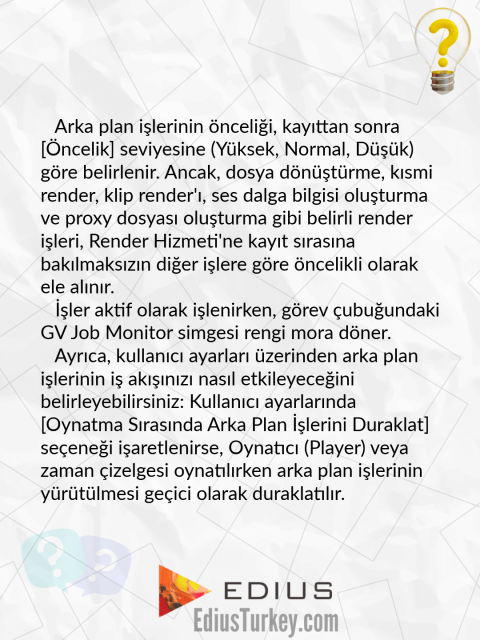 Arka plan işlerinin önceliği, kayıttan sonra [Öncelik] seviyesine (Yüksek, Normal, Düşük) göre belirlenir. Ancak, dosya dönüştürme, kısmi render, klip render'ı, ses dalga bilgisi oluşturma ve proxy dosyası oluşturma gibi belirli render işleri, Render Hizmeti'ne kayıt sırasına bakılmaksızın diğer işlere göre öncelikli olarak ele alınır.

İşler aktif olarak işlenirken, görev çubuğundaki GV Job Monitor simgesi rengi mora döner.

Ayrıca, kullanıcı ayarları üzerinden arka plan işlerinin iş akışınızı nasıl etkileyeceğini belirleyebilirsiniz: Kullanıcı ayarlarında [Oynatma Sırasında Arka Plan İşlerini Duraklat] seçeneği işaretlenirse, Oynatıcı (Player) veya zaman çizelgesi oynatılırken arka plan işlerinin yürütülmesi geçici olarak duraklatılır.

EDIUS
EdiusTurkey.com